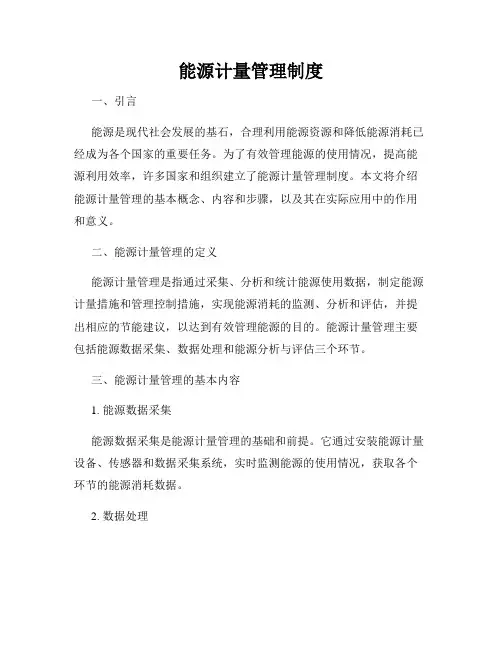 能源计量管理制度

一、引言

能源是现代社会发展的基石，合理利用能源资源和降低能源消耗已经成为各个国家的重要任务。为了有效管理能源的使用情况，提高能源利用效率，许多国家和组织建立了能源计量管理制度。本文将介绍能源计量管理的基本概念、内容和步骤，以及其在实际应用中的作用和意义。

二、能源计量管理的定义

能源计量管理是指通过采集、分析和统计能源使用数据，制定能源计量措施和管理控制措施，实现能源消耗的监测、分析和评估，并提出相应的节能建议，以达到有效管理能源的目的。能源计量管理主要包括能源数据采集、数据处理和能源分析与评估三个环节。

三、能源计量管理的基本内容

1. 能源数据采集

能源数据采集是能源计量管理的基础和前提。它通过安装能源计量设备、传感器和数据采集系统，实时监测能源的使用情况，获取各个环节的能源消耗数据。

2. 数据处理